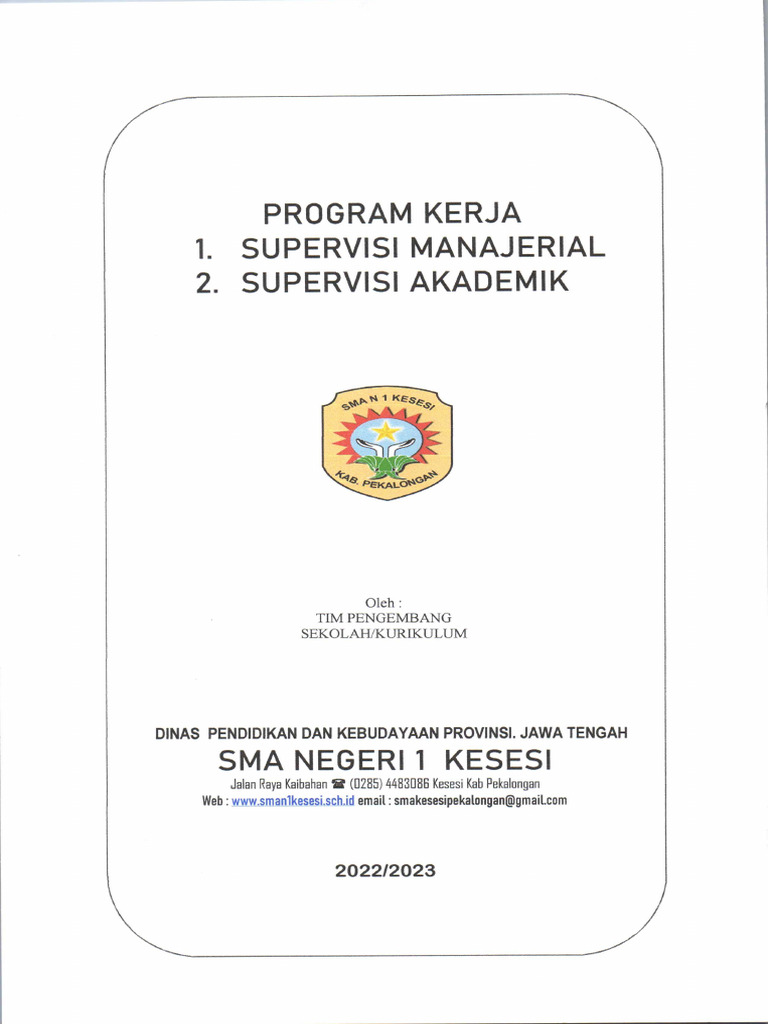 PROGRAM KERJA
1. SUPERVISI MANAJERIAL
2. SUPERVISI AKADEMIK

SMA N 1 KESESI
KAB. PEKALONGAN

Oleh :
TIM PENGEMBANG
SEKOLAH/KURIKULUM

DINAS PENDIDIKAN DAN KEBUDAYAAN PROVINSI. JAWA TENGAH
SMA NEGERI 1 KESESI
Jalan Raya Kaibahan ☎ (0285) 4483086 Kesesi Kab Pekalongan
Web : www.sman1kesesi.sch.id email : smakesesipekalongan@gmail.com

2022/2023